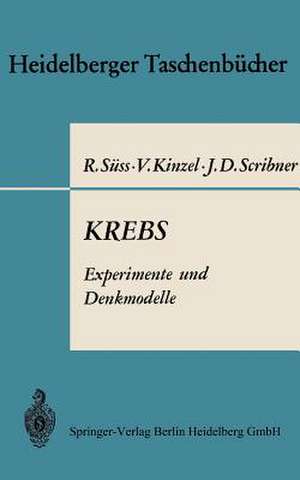 Heidelberger Taschenbücher

R. Süss · V. Kinzel · J. D. Scribner

KREBS

Experimente und Denkmodelle

Springer-Verlag Berlin Heidelberg GmbH